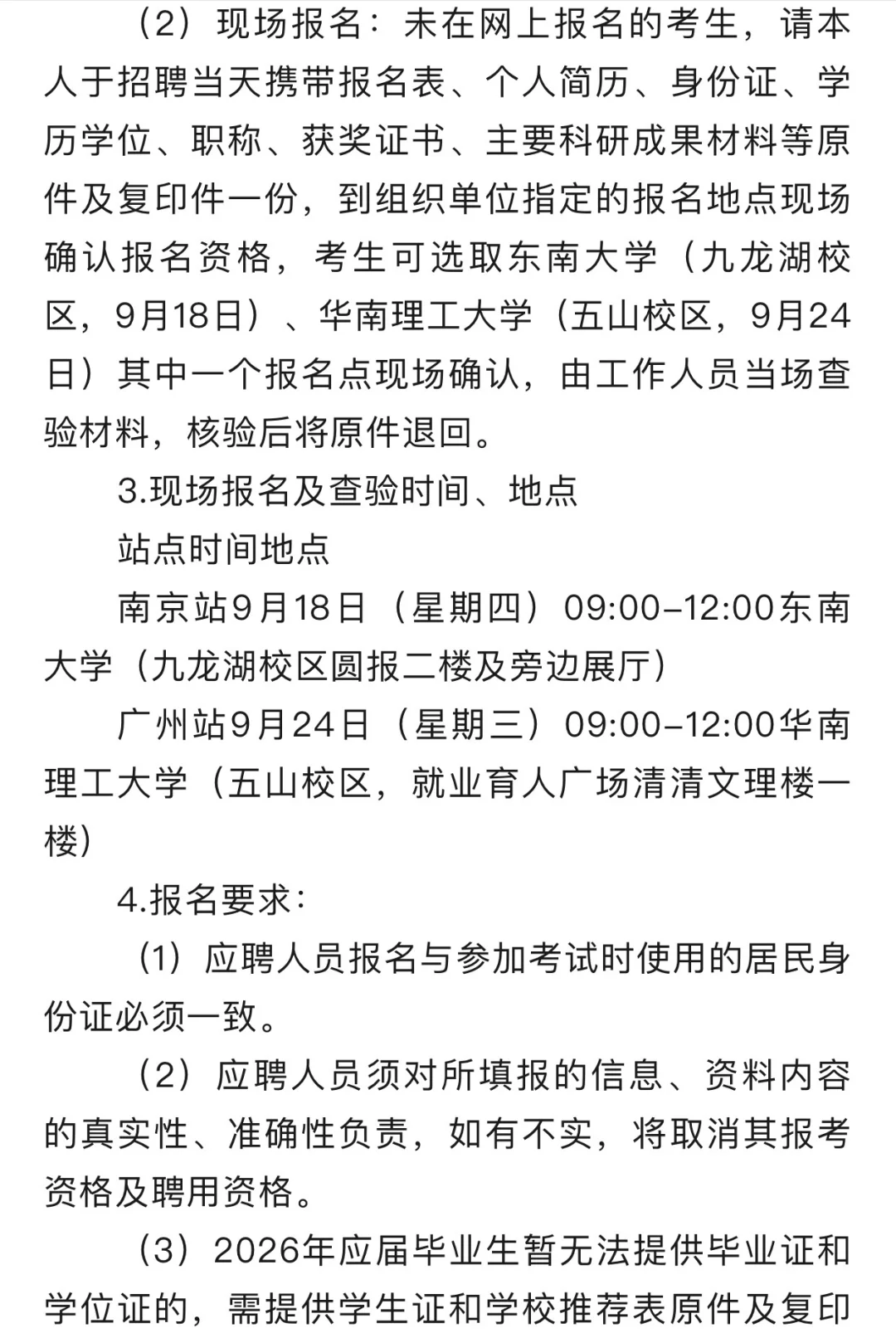 （2）现场报名：未在网上报名的考生，请本人于招聘当天携带报名表、个人简历、身份证、学历学位、职称、获奖证书、主要科研成果材料等原件及复印件一份，到组织单位指定的报名地点现场确认报名资格，考生可选取东南大学（九龙湖校区，9月18日）、华南理工大学（五山校区，9月24日）其中一个报名点现场确认，由工作人员当场查验材料，核验后将原件退回。

3.现场报名及查验时间、地点

站点时间地点

南京站9月18日（星期四）09:00–12:00东南大学（九龙湖校区圆报二楼及旁边展厅）

广州站9月24日（星期三）09:00–12:00华南理工大学（五山校区，就业育人广场清清文理楼一楼）

4.报名要求：

（1）应聘人员报名与参加考试时使用的居民身份证必须一致。

（2）应聘人员须对所填报的信息、资料内容的真实性、准确性负责，如有不实，将取消其报考资格及聘用资格。

（3）2026年应届毕业生暂无法提供毕业证和学位证的，需提供学生证和学校推荐表原件及复印